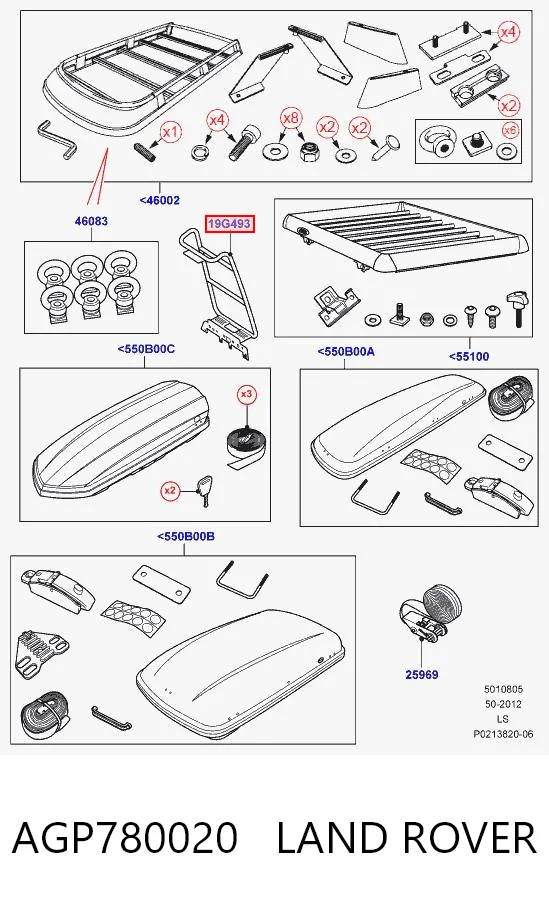 x4
x2
x1
x4
x8
x2
x2
x6
<46002
46083
19G493
<550B00C
<550B00A
<55100
x3
x2
<550B00B
25969
5010805
50-2012
LS
P0213820-06

AGP780020 LAND ROVER